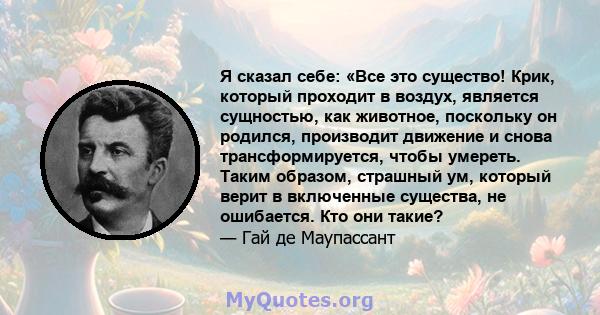 Я сказал себе: «Все это существо! Крик, который проходит в воздух, является сущностью, как животное, поскольку он родился, производит движение и снова трансформируется, чтобы умереть. Таким образом, страшный ум, который верит в включенные существа, не ошибается. Кто они такие?
— Гай де Маупассант

MyQuotes.org